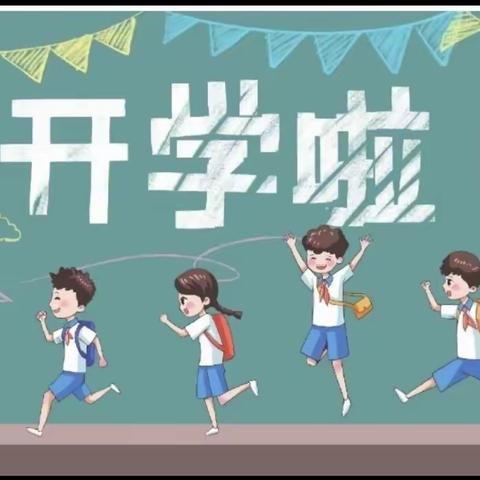 开学啦